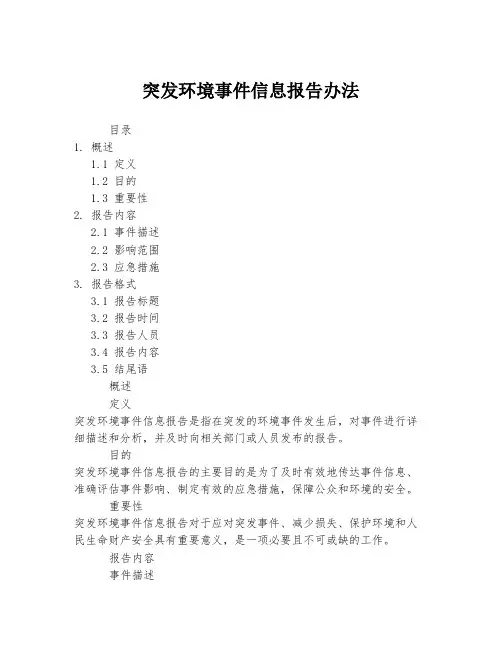 突发环境事件信息报告办法

目录
1. 概述
1.1 定义
1.2 目的
1.3 重要性
2. 报告内容
2.1 事件描述
2.2 影响范围
2.3 应急措施
3. 报告格式
3.1 报告标题
3.2 报告时间
3.3 报告人员
3.4 报告内容
3.5 结尾语

概述

定义

突发环境事件信息报告是指在突发的环境事件发生后，对事件进行详细描述和分析，并及时向相关部门或人员发布的报告。

目的

突发环境事件信息报告的主要目的是为了及时有效地传达事件信息、准确评估事件影响、制定有效的应急措施，保障公众和环境的安全。

重要性

突发环境事件信息报告对于应对突发事件、减少损失、保护环境和人民生命财产安全具有重要意义，是一项必要且不可或缺的工作。

报告内容

事件描述